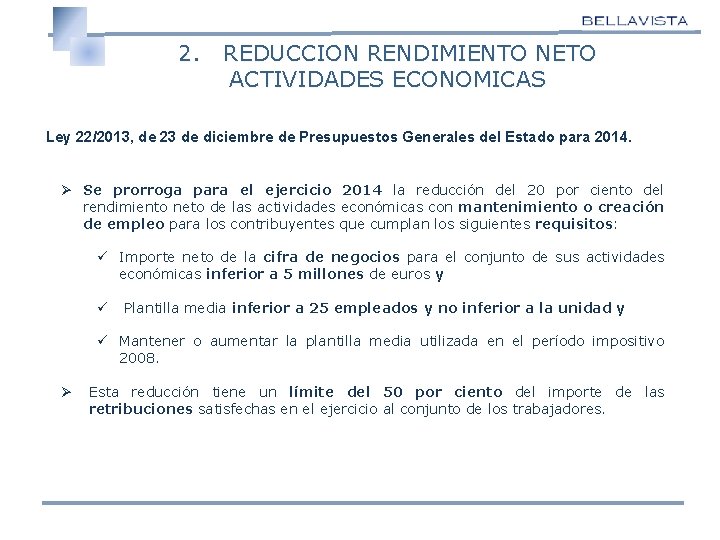 BELLAVISTA

2. REDUCCION RENDIMIENTO NETO ACTIVIDADES ECONOMICAS

Ley 22/2013, de 23 de diciembre de Presupuestos Generales del Estado para 2014.

➢ Se prorroga para el ejercicio 2014 la reducción del 20 por ciento del rendimiento neto de las actividades económicas con mantenimiento o creación de empleo para los contribuyentes que cumplan los siguientes requisitos:

✓ Importe neto de la cifra de negocios para el conjunto de sus actividades económicas inferior a 5 millones de euros y

✓ Plantilla media inferior a 25 empleados y no inferior a la unidad y

✓ Mantener o aumentar la plantilla media utilizada en el período impositivo 2008.

➢ Esta reducción tiene un límite del 50 por ciento del importe de las retribuciones satisfechas en el ejercicio al conjunto de los trabajadores.